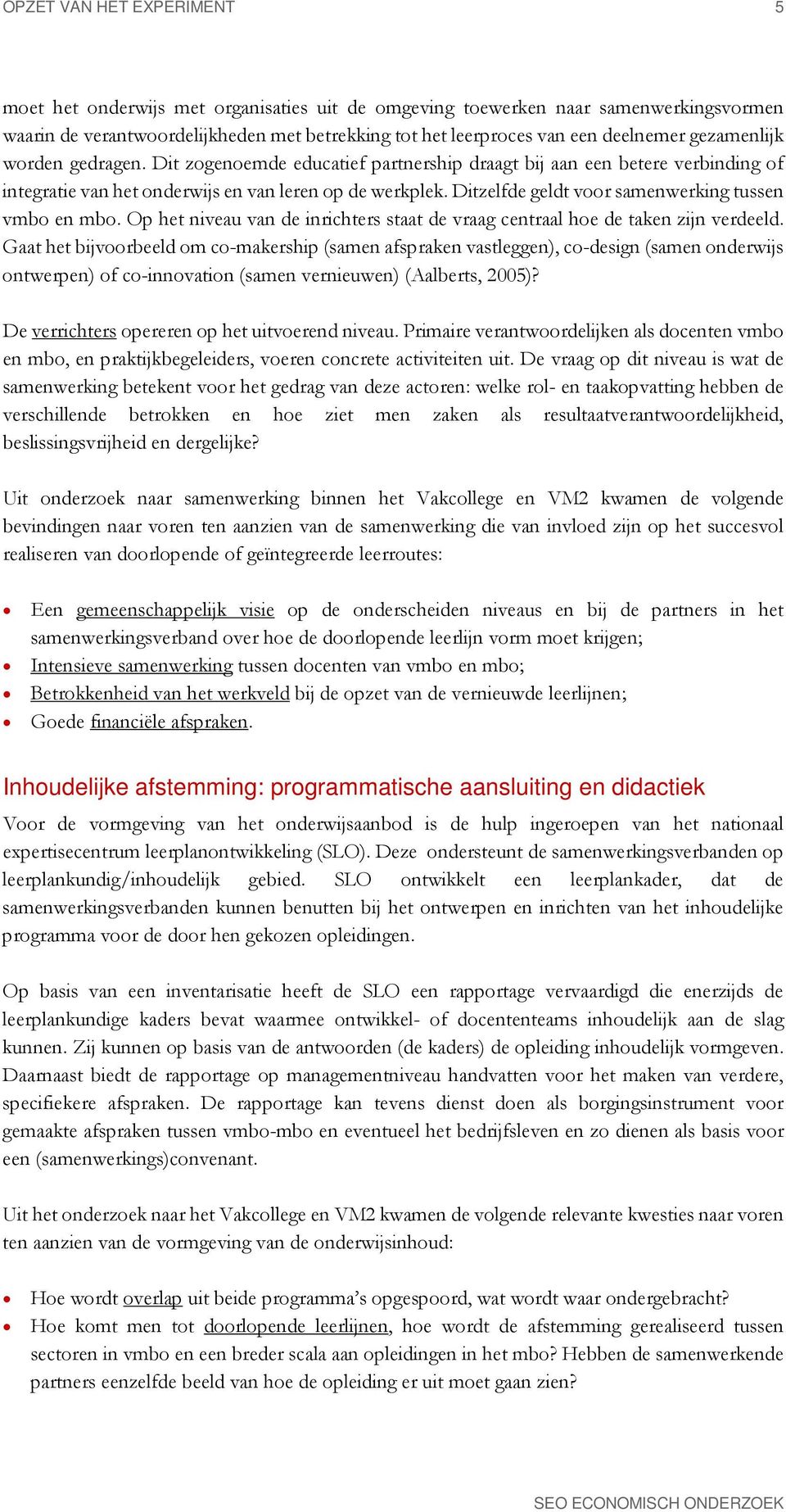 OPZET VAN HET EXPERIMENT 5

moet het onderwijs met organisaties uit de omgeving toewerken naar samenwerkingsvormen waarin de verantwoordelijkheden met betrekking tot het leerproces van een deelnemer gezamenlijk worden gedragen. Dit zogenoemde educatief partnership draagt bij aan een betere verbinding of integratie van het onderwijs en van leren op de werkplek. Ditzelfde geldt voor samenwerking tussen vmbo en mbo. Op het niveau van de inrichters staat de vraag centraal hoe de taken zijn verdeeld. Gaat het bijvoorbeeld om co-makership (samen afspraken vastleggen), co-design (samen onderwijs ontwerpen) of co-innovation (samen vernieuwen) (Aalberts, 2005)?

De verrichters opereren op het uitvoerend niveau. Primaire verantwoordelijken als docenten vmbo en mbo, en praktijkbegeleiders, voeren concrete activiteiten uit. De vraag op dit niveau is wat de samenwerking betekent voor het gedrag van deze actoren: welke rol- en taakopvatting hebben de verschillende betrokken en hoe ziet men zaken als resultaatverantwoordelijkheid, beslissingsvrijheid en dergelijke?

Uit onderzoek naar samenwerking binnen het Vakcollege en VM2 kwamen de volgende bevindingen naar voren ten aanzien van de samenwerking die van invloed zijn op het succesvol realiseren van doorlopende of geïntegreerde leerroutes:

• Een gemeenschappelijk visie op de onderscheiden niveaus en bij de partners in het samenwerkingsverband over hoe de doorlopende leerlijn vorm moet krijgen;
• Intensieve samenwerking tussen docenten van vmbo en mbo;
• Betrokkenheid van het werkveld bij de opzet van de vernieuwde leerlijnen;
• Goede financiële afspraken.

Inhoudelijke afstemming: programmatische aansluiting en didactiek

Voor de vormgeving van het onderwijsaanbod is de hulp ingeroepen van het nationaal expertisecentrum leerplanontwikkeling (SLO). Deze ondersteunt de samenwerkingsverbanden op leerplankundig/inhoudelijk gebied. SLO ontwikkelt een leerplankader, dat de samenwerkingsverbanden kunnen benutten bij het ontwerpen en inrichten van het inhoudelijke programma voor de door hen gekozen opleidingen.

Op basis van een inventarisatie heeft de SLO een rapportage vervaardigd die enerzijds de leerplankundige kaders bevat waarmee ontwikkel- of docententeams inhoudelijk aan de slag kunnen. Zij kunnen op basis van de antwoorden (de kaders) de opleiding inhoudelijk vormgeven. Daarnaast biedt de rapportage op managementniveau handvatten voor het maken van verdere, specifiekere afspraken. De rapportage kan tevens dienst doen als borgingsinstrument voor gemaakte afspraken tussen vmbo-mbo en eventueel het bedrijfsleven en zo dienen als basis voor een (samenwerkings)convenant.

Uit het onderzoek naar het Vakcollege en VM2 kwamen de volgende relevante kwesties naar voren ten aanzien van de vormgeving van de onderwijsinhoud:

• Hoe wordt overlap uit beide programma's opgespoord, wat wordt waar ondergebracht?
• Hoe komt men tot doorlopende leerlijnen, hoe wordt de afstemming gerealiseerd tussen sectoren in vmbo en een breder scala aan opleidingen in het mbo? Hebben de samenwerkende partners eenzelfde beeld van hoe de opleiding er uit moet gaan zien?

SEO ECONOMISCH ONDERZOEK